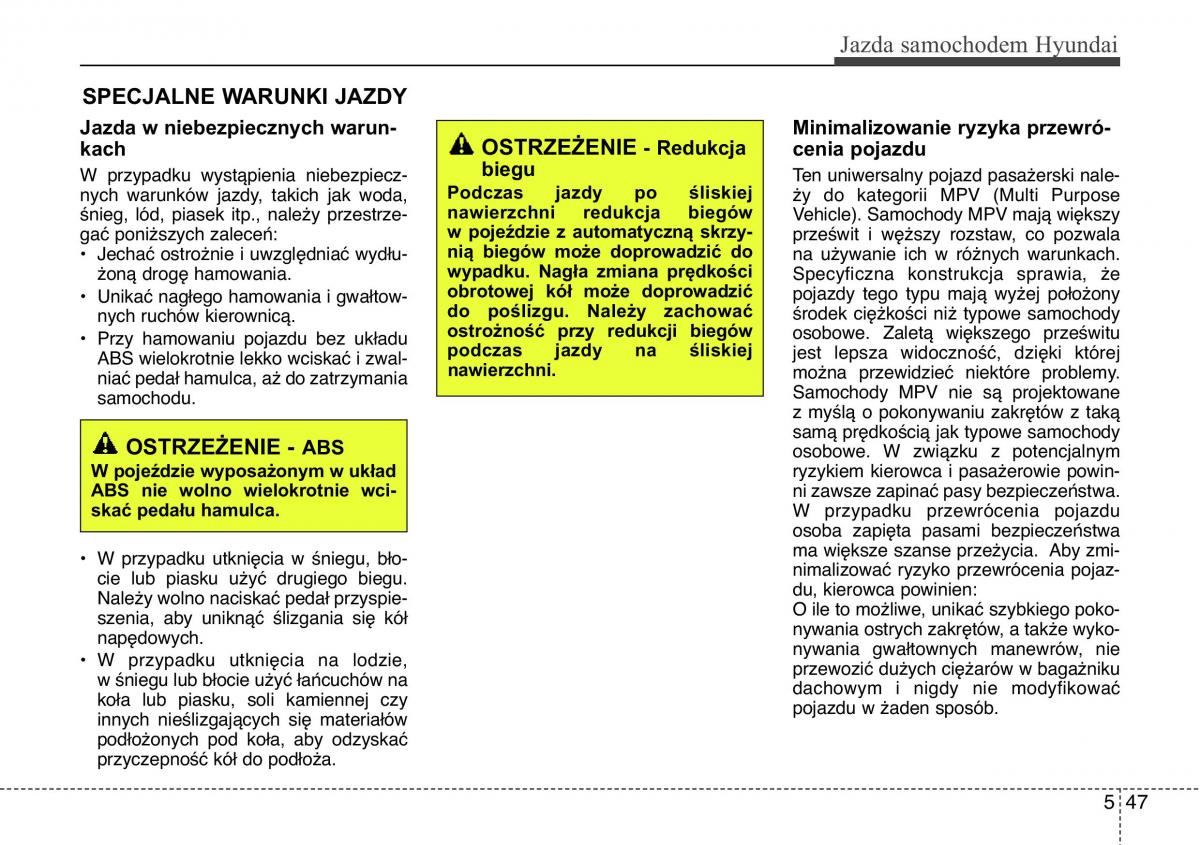 Jazda samochodem Hyundai

SPECJALNE WARUNKI JAZDY

Jazda w niebezpiecznych warunkach

W przypadku wystąpienia niebezpiecznych warunków jazdy, takich jak woda, śnieg, lód, piasek itp., należy przestrzegać poniższych zaleceń:
• Jechać ostrożnie i uwzględniać wydłużoną drogę hamowania.
• Unikać nagłego hamowania i gwałtownych ruchów kierownicą.
• Przy hamowaniu pojazdu bez układu ABS wielokrotnie lekko wciskać i zwalniać pedał hamulca, aż do zatrzymania samochodu.

OSTRZEŻENIE - ABS
W pojeździe wyposażonym w układ ABS nie wolno wielokrotnie wciskać pedału hamulca.

• W przypadku utknięcia w śniegu, błocie lub piasku użyć drugiego biegu. Należy wolno naciskać pedał przyspieszenia, aby uniknąć ślizgania się kół napędowych.
• W przypadku utknięcia na lodzie, w śniegu lub błocie użyć łańcuchów na koła lub piasku, soli kamiennej czy innych nieślizgających się materiałów podłożonych pod koła, aby odzyskać przyczepność kół do podłoża.

OSTRZEŻENIE - Redukcja biegu
Podczas jazdy po śliskiej nawierzchni redukcja biegów w pojeździe z automatyczną skrzynią biegów może doprowadzić do wypadku. Nagła zmiana prędkości obrotowej kół może doprowadzić do poślizgu. Należy zachować ostrożność przy redukcji biegów podczas jazdy na śliskiej nawierzchni.

Minimalizowanie ryzyka przewrócenia pojazdu

Ten uniwersalny pojazd pasażerski należy do kategorii MPV (Multi Purpose Vehicle). Samochody MPV mają większy prześwit i węższy rozstaw, co pozwala na używanie ich w różnych warunkach. Specyficzna konstrukcja sprawia, że pojazdy tego typu mają wyżej położony środek ciężkości niż typowe samochody osobowe. Zaletą większego prześwitu jest lepsza widoczność, dzięki której można przewidzieć niektóre problemy. Samochody MPV nie są projektowane z myślą o pokonywaniu zakrętów z taką samą prędkością jak typowe samochody osobowe. W związku z potencjalnym ryzykiem kierowca i pasażerowie powinni zawsze zapinać pasy bezpieczeństwa. W przypadku przewrócenia pojazdu osoba zapięta pasami bezpieczeństwa ma większe szanse przeżycia. Aby zminimalizować ryzyko przewrócenia pojazdu, kierowca powinien:
O ile to możliwe, unikać szybkiego pokonywania ostrych zakrętów, a także wykonywania gwałtownych manewrów, nie przewozić dużych ciężarów w bagażniku dachowym i nigdy nie modyfikować pojazdu w żaden sposób.

5 47